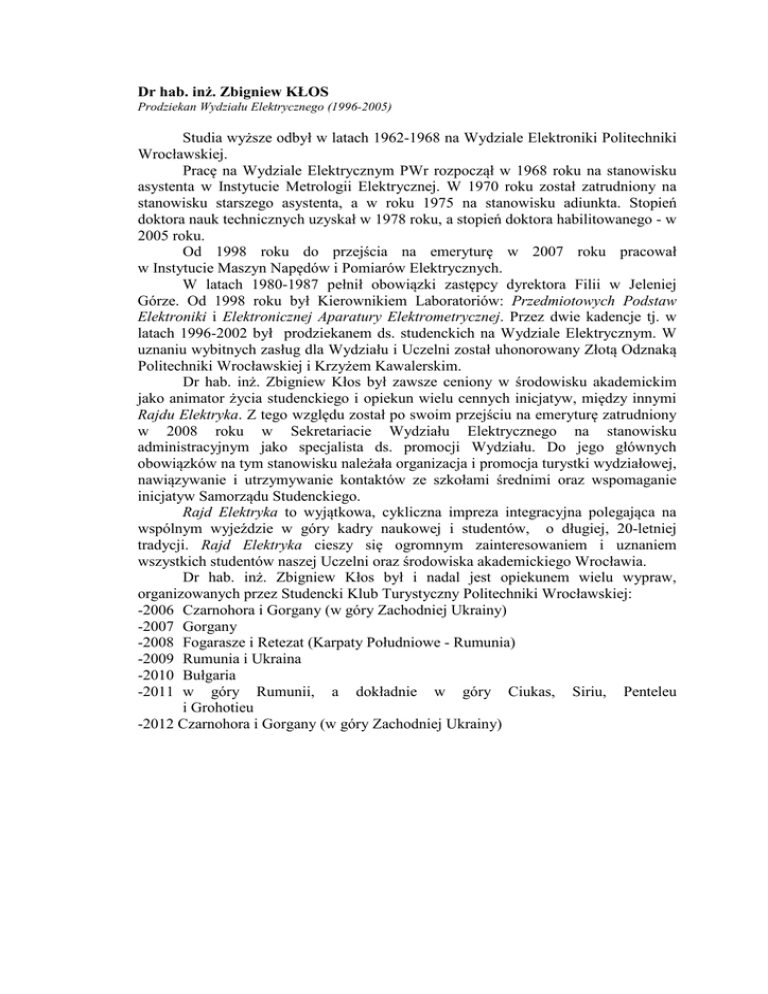 Dr hab. inż. Zbigniew KŁOS
Prodziekan Wydziału Elektrycznego (1996-2005)

Studia wyższe odbył w latach 1962-1968 na Wydziale Elektroniki Politechniki Wrocławskiej.

Pracę na Wydziale Elektrycznym PWr rozpoczął w 1968 roku na stanowisku asystenta w Instytucie Metrologii Elektrycznej. W 1970 roku został zatrudniony na stanowisku starszego asystenta, a w roku 1975 na stanowisku adiunkta. Stopień doktora nauk technicznych uzyskał w 1978 roku, a stopień doktora habilitowanego - w 2005 roku.

Od 1998 roku do przejścia na emeryturę w 2007 roku pracował w Instytucie Maszyn Napędów i Pomiarów Elektrycznych.

W latach 1980-1987 pełnił obowiązki zastępcy dyrektora Filii w Jeleniej Górze. Od 1998 roku był Kierownikiem Laboratoriów: Przedmiotowych Podstaw Elektroniki i Elektronicznej Aparatury Elektrometrycznej. Przez dwie kadencje tj. w latach 1996-2002 był prodziekanem ds. studenckich na Wydziale Elektrycznym. W uznaniu wybitnych zasług dla Wydziału i Uczelni został uhonorowany Złotą Odznaką Politechniki Wrocławskiej i Krzyżem Kawalerskim.

Dr hab. inż. Zbigniew Kłos był zawsze ceniony w środowisku akademickim jako animator życia studenckiego i opiekun wielu cennych inicjatyw, między innymi Rajdu Elektryka. Z tego względu został po swoim przejściu na emeryturę zatrudniony w 2008 roku w Sekretariacie Wydziału Elektrycznego na stanowisku administracyjnym jako specjalista ds. promocji Wydziału. Do jego głównych obowiązków na tym stanowisku należała organizacja i promocja turystki wydziałowej, nawiązywanie i utrzymywanie kontaktów ze szkołami średnimi oraz wspomaganie inicjatyw Samorządu Studenckiego.

Rajd Elektryka to wyjątkowa, cykliczna impreza integracyjna polegająca na wspólnym wyjeździe w góry kadry naukowej i studentów, o długiej, 20-letniej tradycji. Rajd Elektryka cieszy się ogromnym zainteresowaniem i uznaniem wszystkich studentów naszej Uczelni oraz środowiska akademickiego Wrocławia.

Dr hab. inż. Zbigniew Kłos był i nadal jest opiekunem wielu wypraw, organizowanych przez Studencki Klub Turystyczny Politechniki Wrocławskiej:
-2006 Czarnohora i Gorgany (w góry Zachodniej Ukrainy)
-2007 Gorgany
-2008 Fogarasze i Retezat (Karpaty Południowe - Rumunia)
-2009 Rumunia i Ukraina
-2010 Bułgaria
-2011 w góry Rumunii, a dokładnie w góry Ciukas, Siriu, Penteleu i Grohotieu
-2012 Czarnohora i Gorgany (w góry Zachodniej Ukrainy)